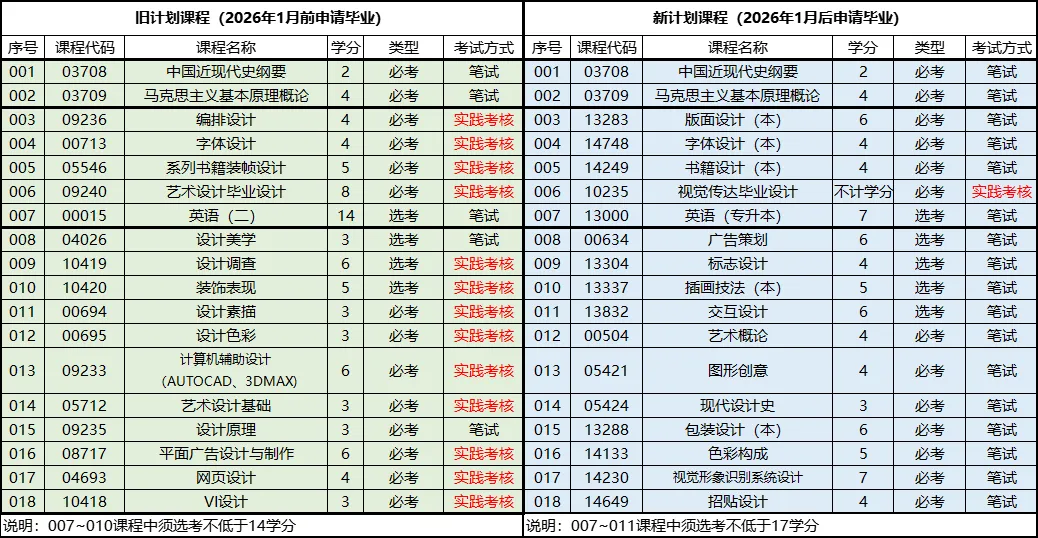 旧计划课程（2026年1月前申请毕业）

| 序号 | 课程代码 | 课程名称 | 学分 | 类型 | 考试方式 |
|---|---|---|---|---|---|
| 001 | 03708 | 中国近现代史纲要 | 2 | 必考 | 笔试 |
| 002 | 03709 | 马克思主义基本原理概论 | 4 | 必考 | 笔试 |
| 003 | 09236 | 编排设计 | 4 | 必考 | 实践考核 |
| 004 | 00713 | 字体设计 | 4 | 必考 | 实践考核 |
| 005 | 05546 | 系列书籍装帧设计 | 5 | 必考 | 实践考核 |
| 006 | 09240 | 艺术设计毕业设计 | 8 | 必考 | 实践考核 |
| 007 | 00015 | 英语（二） | 14 | 选考 | 笔试 |
| 008 | 04026 | 设计美学 | 3 | 选考 | 笔试 |
| 009 | 10419 | 设计调查 | 6 | 选考 | 实践考核 |
| 010 | 10420 | 装饰表现 | 5 | 选考 | 实践考核 |
| 011 | 00694 | 设计素描 | 3 | 必考 | 实践考核 |
| 012 | 00695 | 设计色彩 | 3 | 必考 | 实践考核 |
| 013 | 09233 | 计算机辅助设计（AUTOCAD、3DMAX） | 6 | 必考 | 实践考核 |
| 014 | 05712 | 艺术设计基础 | 3 | 必考 | 实践考核 |
| 015 | 09235 | 设计原理 | 3 | 必考 | 笔试 |
| 016 | 08717 | 平面广告设计与制作 | 6 | 必考 | 实践考核 |
| 017 | 04693 | 网页设计 | 4 | 必考 | 实践考核 |
| 018 | 10418 | VI设计 | 3 | 必考 | 实践考核 |

说明：007~010课程中须选考不低于14学分

新计划课程（2026年1月后申请毕业）

| 序号 | 课程代码 | 课程名称 | 学分 | 类型 | 考试方式 |
|---|---|---|---|---|---|
| 001 | 03708 | 中国近现代史纲要 | 2 | 必考 | 笔试 |
| 002 | 03709 | 马克思主义基本原理概论 | 4 | 必考 | 笔试 |
| 003 | 13283 | 版面设计（本） | 6 | 必考 | 笔试 |
| 004 | 14748 | 字体设计（本） | 4 | 必考 | 笔试 |
| 005 | 14249 | 书籍设计（本） | 4 | 必考 | 笔试 |
| 006 | 10235 | 视觉传达毕业设计 | 不计学分 | 必考 | 实践考核 |
| 007 | 13000 | 英语（专升本） | 7 | 选考 | 笔试 |
| 008 | 00634 | 广告策划 | 6 | 选考 | 笔试 |
| 009 | 13304 | 标志设计 | 4 | 选考 | 笔试 |
| 010 | 13337 | 插画技法（本） | 5 | 选考 | 笔试 |
| 011 | 13832 | 交互设计 | 6 | 选考 | 笔试 |
| 012 | 00504 | 艺术概论 | 4 | 必考 | 笔试 |
| 013 | 05421 | 图形创意 | 4 | 必考 | 笔试 |
| 014 | 05424 | 现代设计史 | 3 | 必考 | 笔试 |
| 015 | 13288 | 包装设计（本） | 6 | 必考 | 笔试 |
| 016 | 14133 | 色彩构成 | 5 | 必考 | 笔试 |
| 017 | 14230 | 视觉形象识别系统设计 | 7 | 必考 | 笔试 |
| 018 | 14649 | 招贴设计 | 4 | 必考 | 笔试 |

说明：007~011课程中须选考不低于17学分